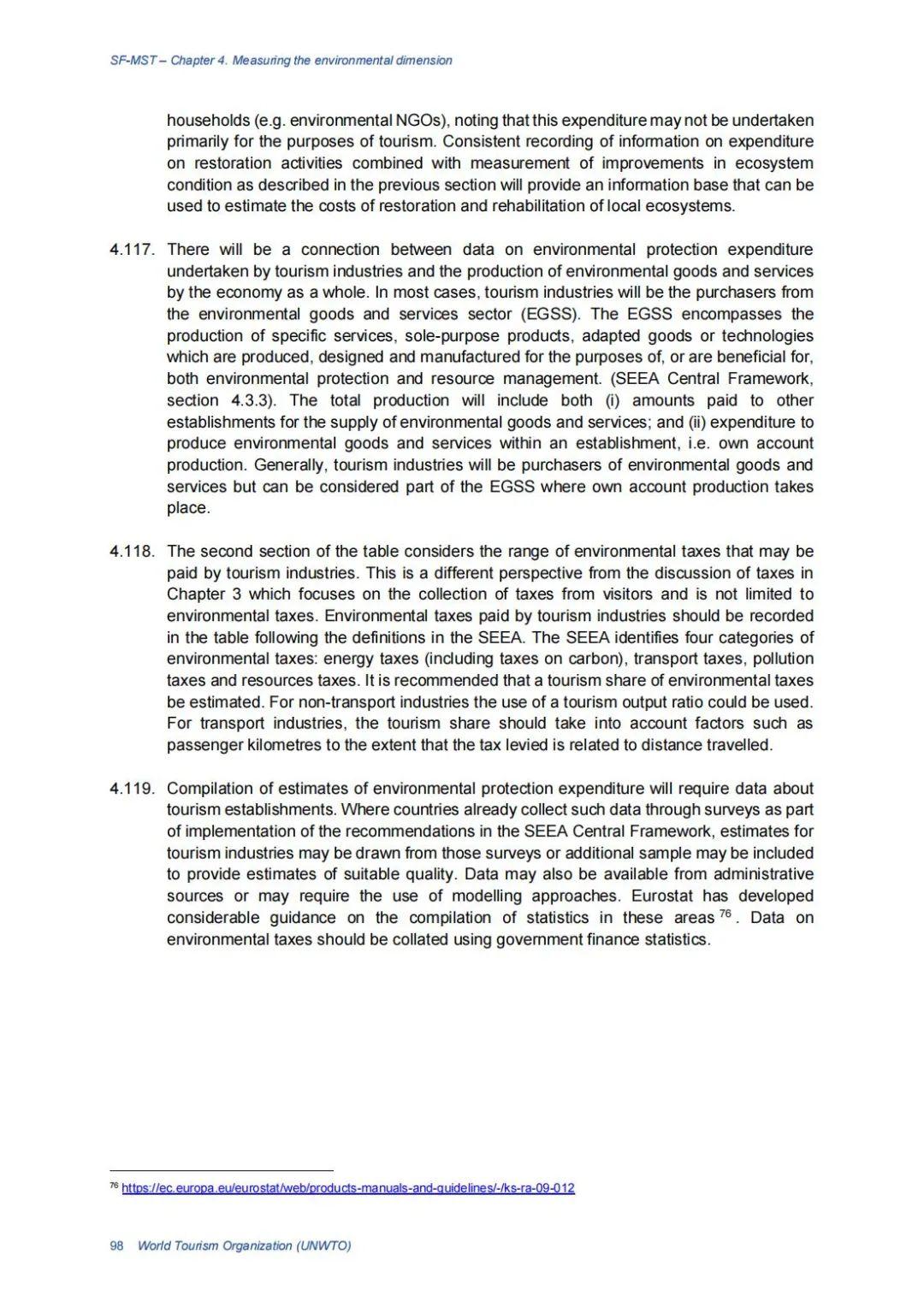 SF-MST – Chapter 4. Measuring the environmental dimension

households (e.g. environmental NGOs), noting that this expenditure may not be undertaken primarily for the purposes of tourism. Consistent recording of information on expenditure on restoration activities combined with measurement of improvements in ecosystem condition as described in the previous section will provide an information base that can be used to estimate the costs of restoration and rehabilitation of local ecosystems.

4.117. There will be a connection between data on environmental protection expenditure undertaken by tourism industries and the production of environmental goods and services by the economy as a whole. In most cases, tourism industries will be the purchasers from the environmental goods and services sector (EGSS). The EGSS encompasses the production of specific services, sole-purpose products, adapted goods or technologies which are produced, designed and manufactured for the purposes of, or are beneficial for, both environmental protection and resource management. (SEEA Central Framework, section 4.3.3). The total production will include both (i) amounts paid to other establishments for the supply of environmental goods and services; and (ii) expenditure to produce environmental goods and services within an establishment, i.e. own account production. Generally, tourism industries will be purchasers of environmental goods and services but can be considered part of the EGSS where own account production takes place.

4.118. The second section of the table considers the range of environmental taxes that may be paid by tourism industries. This is a different perspective from the discussion of taxes in Chapter 3 which focuses on the collection of taxes from visitors and is not limited to environmental taxes. Environmental taxes paid by tourism industries should be recorded in the table following the definitions in the SEEA. The SEEA identifies four categories of environmental taxes: energy taxes (including taxes on carbon), transport taxes, pollution taxes and resources taxes. It is recommended that a tourism share of environmental taxes be estimated. For non-transport industries the use of a tourism output ratio could be used. For transport industries, the tourism share should take into account factors such as passenger kilometres to the extent that the tax levied is related to distance travelled.

4.119. Compilation of estimates of environmental protection expenditure will require data about tourism establishments. Where countries already collect such data through surveys as part of implementation of the recommendations in the SEEA Central Framework, estimates for tourism industries may be drawn from those surveys or additional sample may be included to provide estimates of suitable quality. Data may also be available from administrative sources or may require the use of modelling approaches. Eurostat has developed considerable guidance on the compilation of statistics in these areas $^{76}$. Data on environmental taxes should be collated using government finance statistics.

$^{76}$ https://ec.europa.eu/eurostat/web/products-manuals-and-guidelines/-/ks-ra-09-012

98 World Tourism Organization (UNWTO)